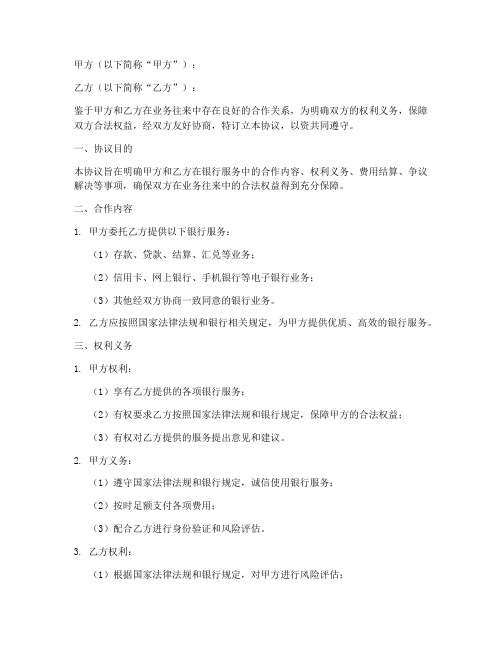 甲方（以下简称“甲方”）：

乙方（以下简称“乙方”）：

鉴于甲方和乙方在业务往来中存在良好的合作关系，为明确双方的权利义务，保障双方合法权益，经双方友好协商，特订立本协议，以资共同遵守。

一、协议目的

本协议旨在明确甲方和乙方在银行服务中的合作内容、权利义务、费用结算、争议解决等事项，确保双方在业务往来中的合法权益得到充分保障。

二、合作内容

1. 甲方委托乙方提供以下银行服务：

（1）存款、贷款、结算、汇兑等业务；

（2）信用卡、网上银行、手机银行等电子银行业务；

（3）其他经双方协商一致同意的银行业务。

2. 乙方应按照国家法律法规和银行相关规定，为甲方提供优质、高效的银行服务。

三、权利义务

1. 甲方权利：

（1）享有乙方提供的各项银行服务；

（2）有权要求乙方按照国家法律法规和银行规定，保障甲方的合法权益；

（3）有权对乙方提供的服务提出意见和建议。

2. 甲方义务：

（1）遵守国家法律法规和银行规定，诚信使用银行服务；

（2）按时足额支付各项费用；

（3）配合乙方进行身份验证和风险评估。

3. 乙方权利：

（1）根据国家法律法规和银行规定，对甲方进行风险评估；